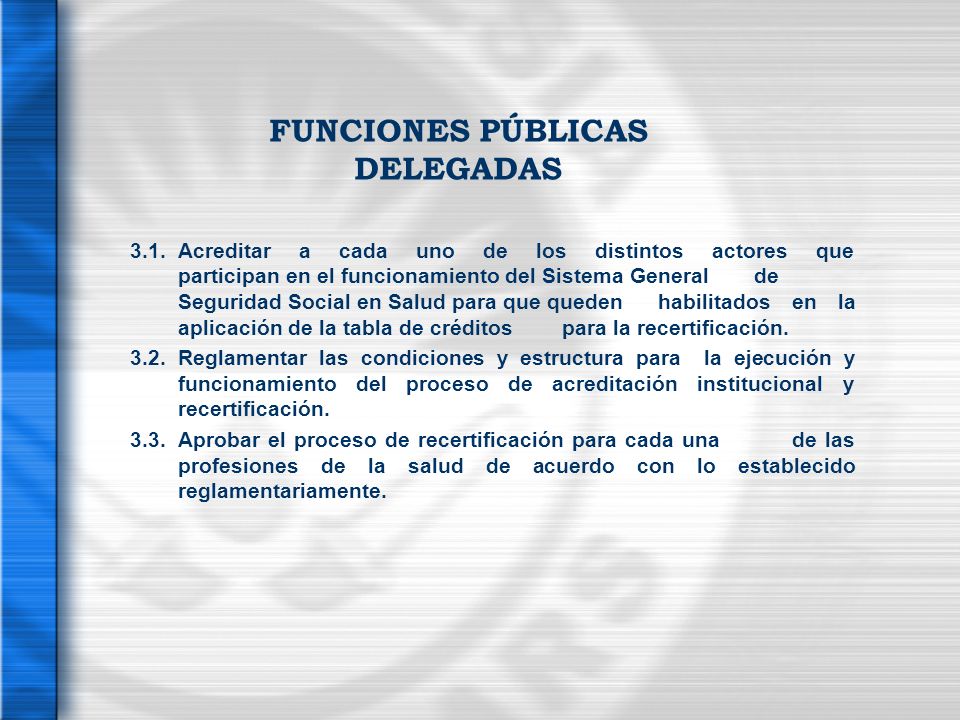 FUNCIONES PÚBLICAS DELEGADAS

3.1. Acreditar a cada uno de los distintos actores que participan en el funcionamiento del Sistema General de Seguridad Social en Salud para que queden habilitados en la aplicación de la tabla de créditos para la recertificación.

3.2. Reglamentar las condiciones y estructura para la ejecución y funcionamiento del proceso de acreditación institucional y recertificación.

3.3. Aprobar el proceso de recertificación para cada una de las profesiones de la salud de acuerdo con lo establecido reglamentariamente.